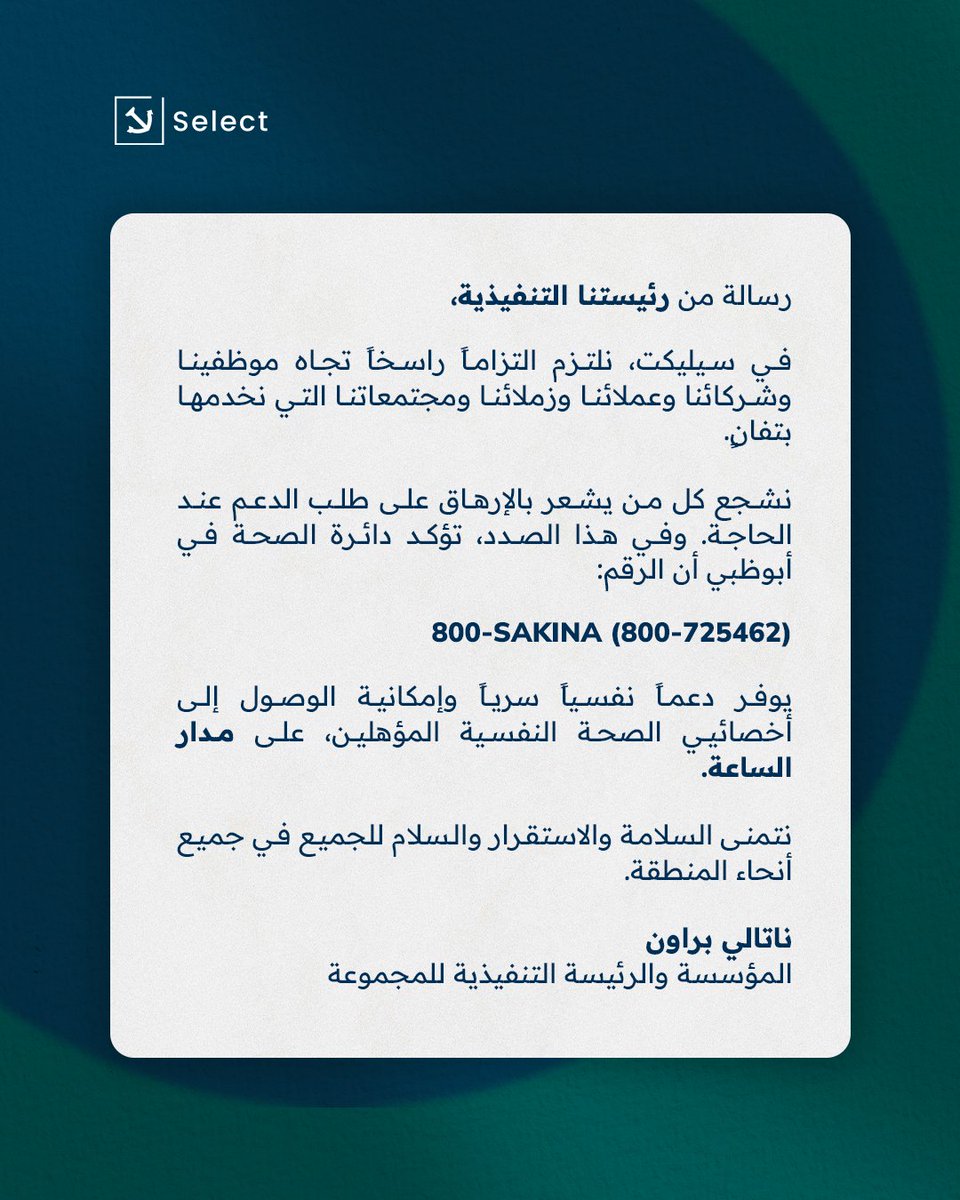 Select

رسالة من رئيستنا التنفيذية،

في سيليكت، نلتزم التزاماً راسخاً تجاه موظفينا وشركائنا وعملائنا وزملائنا ومجتمعاتنا التي نخدمها بتفانٍ.

نشجع كل من يشعر بالإرهاق على طلب الدعم عند الحاجة. وفي هذا الصدد، تؤكد دائرة الصحة في أبوظبي أن الرقم:

800-SAKINA (800-725462)

يوفر دعماً نفسياً سرياً وإمكانية الوصول إلى أخصائيي الصحة النفسية المؤهلين، على مدار الساعة.

نتمنى السلامة والاستقرار والسلام للجميع في جميع أنحاء المنطقة.

ناتالي براون
المؤسسة والرئيسة التنفيذية للمجموعة